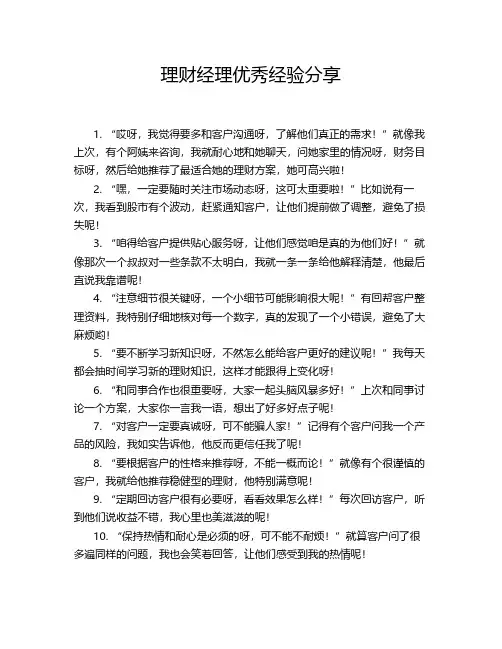 理财经理优秀经验分享

1. “哎呀，我觉得要多和客户沟通呀，了解他们真正的需求！”就像我上次，有个阿姨来咨询，我就耐心地和她聊天，问她家里的情况呀，财务目标呀，然后给她推荐了最适合她的理财方案，她可高兴啦！

2. “嘿，一定要随时关注市场动态呀，这可太重要啦！”比如说有一次，我看到股市有个波动，赶紧通知客户，让他们提前做了调整，避免了损失呢！

3. “咱得给客户提供贴心服务呀，让他们感觉咱是真的为他们好！”就像那次一个叔叔对一些条款不太明白，我就一条一条给他解释清楚，他最后直说我靠谱呢！

4. “注意细节很关键呀，一个小细节可能影响很大呢！”有回帮客户整理资料，我特别仔细地核对每一个数字，真的发现了一个小错误，避免了大麻烦哟！

5. “要不断学习新知识呀，不然怎么能给客户更好的建议呢！”我每天都会抽时间学习新的理财知识，这样才能跟得上变化呀！

6. “和同事合作也很重要呀，大家一起头脑风暴多好！”上次和同事讨论一个方案，大家你一言我一语，想出了好多好点子呢！

7. “对客户一定要真诚呀，可不能骗人家！”记得有个客户问我一个产品的风险，我如实告诉他，他反而更信任我了呢！

8. “要根据客户的性格来推荐呀，不能一概而论！”就像有个很谨慎的客户，我就给他推荐稳健型的理财，他特别满意呢！

9. “定期回访客户很有必要呀，看看效果怎么样！”每次回访客户，听到他们说收益不错，我心里也美滋滋的呢！

10. “保持热情和耐心是必须的呀，可不能不耐烦！”就算客户问了很多遍同样的问题，我也会笑着回答，让他们感受到我的热情呢！